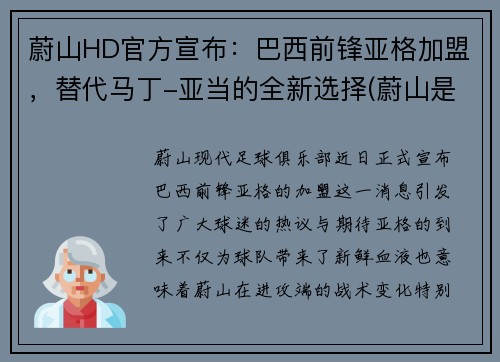 蔚山HD官方宣布：巴西前锋亚格加盟，替代马丁-亚当的全新选择(蔚山是

蔚山现代足球俱乐部近日正式宣布巴西前锋亚格的加盟这一消息引发了广大球迷的热议与期待亚格的到来不仅为球队带来了新鲜血液也意味着蔚山在进攻端的战术变化特别